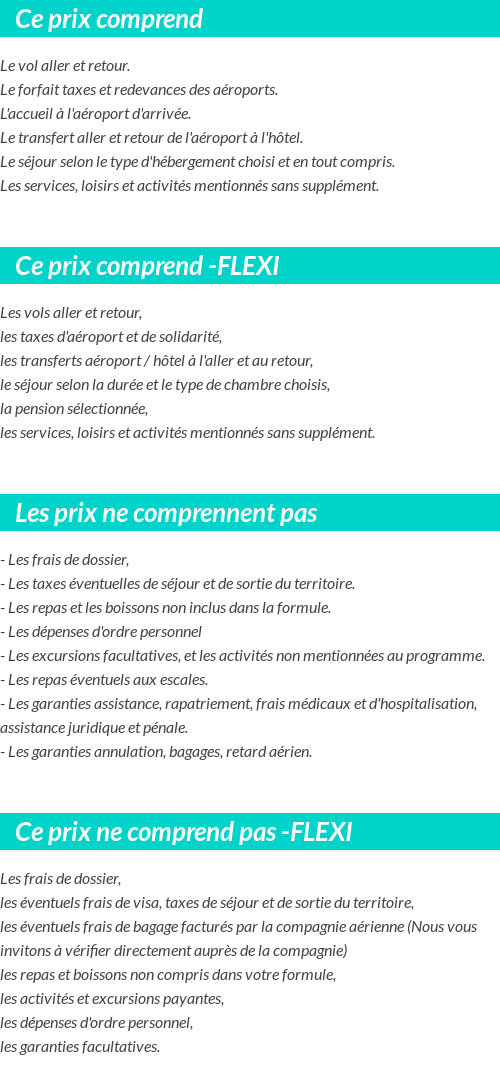 Ce prix comprend

Le vol aller et retour.
Le forfait taxes et redevances des aéroports.
L'accueil à l'aéroport d'arrivée.
Le transfert aller et retour de l'aéroport à l'hôtel.
Le séjour selon le type d'hébergement choisi et en tout compris.
Les services, loisirs et activités mentionnés sans supplément.

Ce prix comprend -FLEXI

Les vols aller et retour,
les taxes d'aéroport et de solidarité,
les transferts aéroport / hôtel à l'aller et au retour,
le séjour selon la durée et le type de chambre choisis,
la pension sélectionnée,
les services, loisirs et activités mentionnés sans supplément.

Les prix ne comprennent pas

- Les frais de dossier,
- Les taxes éventuelles de séjour et de sortie du territoire.
- Les repas et les boissons non inclus dans la formule.
- Les dépenses d'ordre personnel
- Les excursions facultatives, et les activités non mentionnées au programme.
- Les repas éventuels aux escales.
- Les garanties assistance, rapatriement, frais médicaux et d'hospitalisation, assistance juridique et pénale.
- Les garanties annulation, bagages, retard aérien.

Ce prix ne comprend pas -FLEXI

Les frais de dossier,
les éventuels frais de visa, taxes de séjour et de sortie du territoire,
les éventuels frais de bagage facturés par la compagnie aérienne (Nous vous invitons à vérifier directement auprès de la compagnie)
les repas et boissons non compris dans votre formule,
les activités et excursions payantes,
les dépenses d'ordre personnel,
les garanties facultatives.